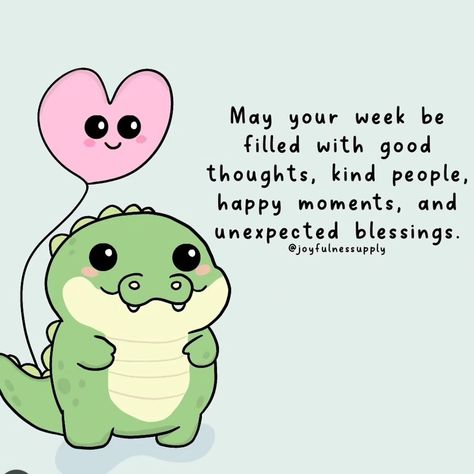 May your week be filled with good thoughts, kind people, happy moments, and unexpected blessings.

@joyfulnessupply